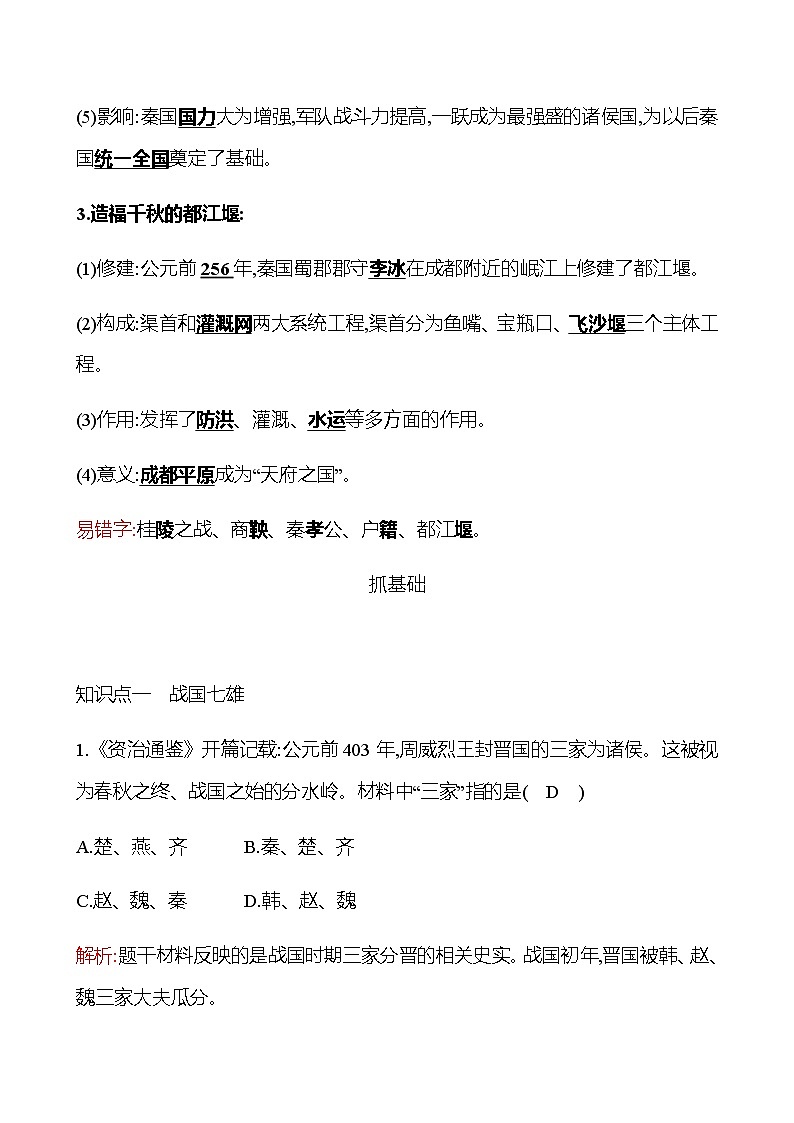 (5)影响:秦国国力大为增强,军队战斗力提高,一跃成为最强盛的诸侯国,为以后秦国统一全国奠定了基础。

3.造福千秋的都江堰:

(1)修建:公元前 256 年,秦国蜀郡郡守李冰在成都附近的岷江上修建了都江堰。

(2)构成:渠首和灌溉网两大系统工程,渠首分为鱼嘴、宝瓶口、飞沙堰三个主体工程。

(3)作用:发挥了防洪、灌溉、水运等多方面的作用。

(4)意义:成都平原成为“天府之国”。

易错字:桂陵之战、商鞅、秦孝公、户籍、都江堰。

抓基础

知识点一　战国七雄

1.《资治通鉴》开篇记载:公元前 403 年,周威烈王封晋国的三家为诸侯。这被视为春秋之终、战国之始的分水岭。材料中“三家”指的是( D )

A.楚、燕、齐　　B.秦、楚、齐

C.赵、魏、秦　　D.韩、赵、魏

解析:题干材料反映的是战国时期三家分晋的相关史实。战国初年,晋国被韩、赵、魏三家大夫瓜分。